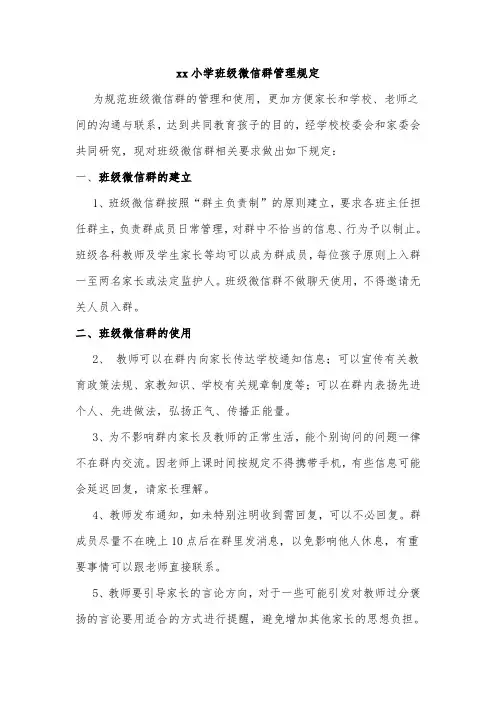 xx 小学班级微信群管理规定

为规范班级微信群的管理和使用，更加方便家长和学校、老师之间的沟通与联系，达到共同教育孩子的目的，经学校校委会和家委会共同研究，现对班级微信群相关要求做出如下规定：

一、班级微信群的建立

1、班级微信群按照“群主负责制”的原则建立，要求各班主任担任群主，负责群成员日常管理，对群中不恰当的信息、行为予以制止。班级各科教师及学生家长等均可以成为群成员，每位孩子原则上入群一至两名家长或法定监护人。班级微信群不做聊天使用，不得邀请无关人员入群。

二、班级微信群的使用

2、 教师可以在群内向家长传达学校通知信息；可以宣传有关教育政策法规、家教知识、学校有关规章制度等；可以在群内表扬先进个人、先进做法，弘扬正气、传播正能量。

3、为不影响群内家长及教师的正常生活，能个别询问的问题一律不在群内交流。因老师上课时间按规定不得携带手机，有些信息可能会延迟回复，请家长理解。

4、教师发布通知，如未特别注明收到需回复，可以不必回复。群成员尽量不在晚上 10 点后在群里发消息，以免影响他人休息，有重要事情可以跟老师直接联系。

5、教师要引导家长的言论方向，对于一些可能引发对教师过分褒扬的言论要用适合的方式进行提醒，避免增加其他家长的思想负担。